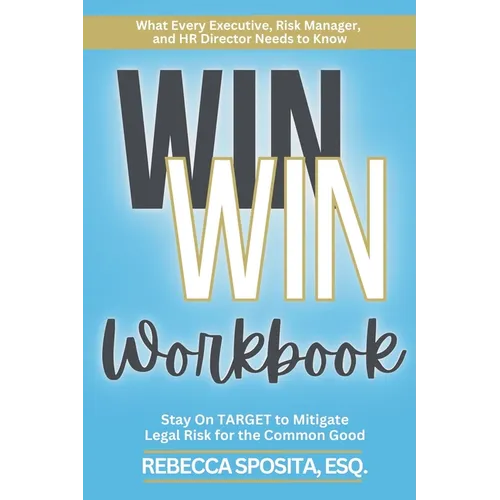 What Every Executive, Risk Manager, and HR Director Needs to Know

WIN
WIN
Workbook

Stay On TARGET to Mitigate Legal Risk for the Common Good

REBECCA SPOSITA, ESQ.